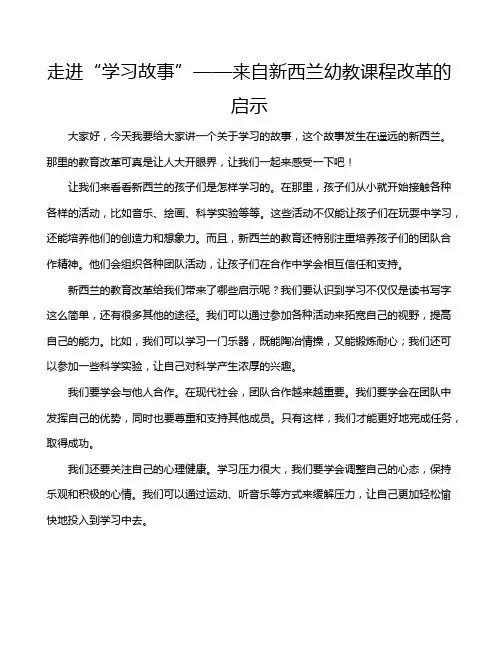 走进“学习故事”——来自新西兰幼教课程改革的启示

大家好，今天我要给大家讲一个关于学习的故事，这个故事发生在遥远的新西兰。那里的教育改革可真是让人大开眼界，让我们一起来感受一下吧！

让我们来看看新西兰的孩子们是怎样学习的。在那里，孩子们从小就开始接触各种各样的活动，比如音乐、绘画、科学实验等等。这些活动不仅能让孩子们在玩耍中学习，还能培养他们的创造力和想象力。而且，新西兰的教育还特别注重培养孩子们的团队合作精神。他们会组织各种团队活动，让孩子们在合作中学会相互信任和支持。

新西兰的教育改革给我们带来了哪些启示呢？我们要认识到学习不仅仅是读书写字这么简单，还有很多其他的途径。我们可以通过参加各种活动来拓宽自己的视野，提高自己的能力。比如，我们可以学习一门乐器，既能陶冶情操，又能锻炼耐心；我们还可以参加一些科学实验，让自己对科学产生浓厚的兴趣。

我们要学会与他人合作。在现代社会，团队合作越来越重要。我们要学会在团队中发挥自己的优势，同时也要尊重和支持其他成员。只有这样，我们才能更好地完成任务，取得成功。

我们还要关注自己的心理健康。学习压力很大，我们要学会调整自己的心态，保持乐观和积极的心情。我们可以通过运动、听音乐等方式来缓解压力，让自己更加轻松愉快地投入到学习中去。